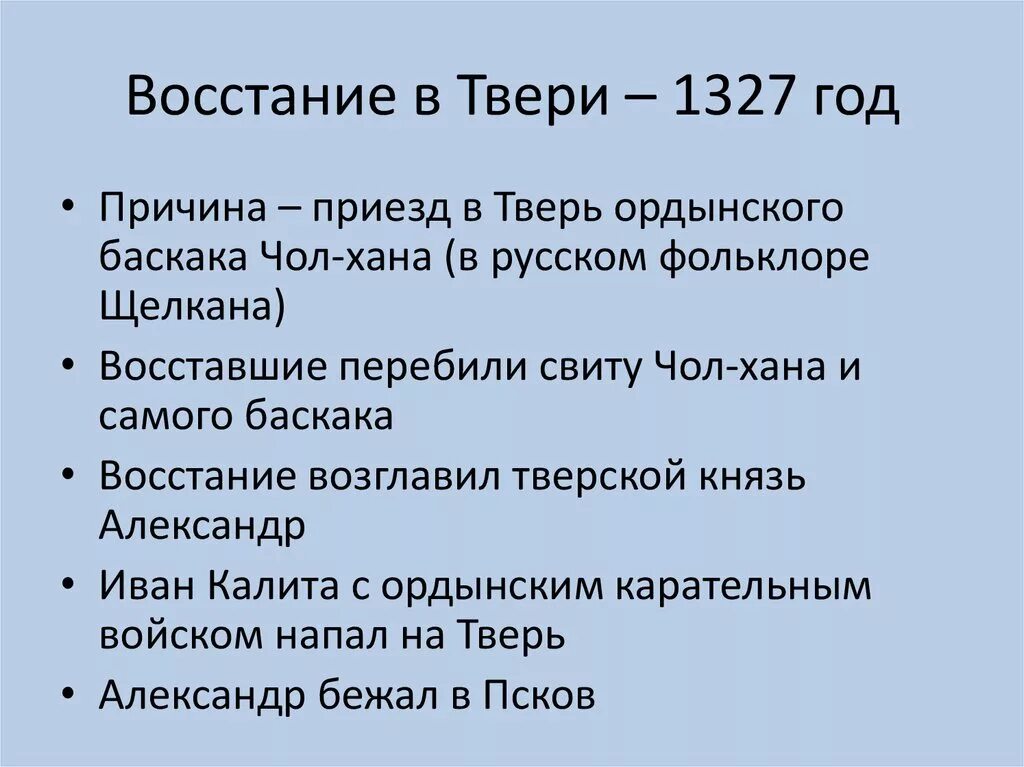 Восстание в Твери – 1327 год

• Причина – приезд в Тверь ордынского баскака Чол-хана (в русском фольклоре Щелкана)
• Восставшие перебили свиту Чол-хана и самого баскака
• Восстание возглавил тверской князь Александр
• Иван Калита с ордынским карательным войском напал на Тверь
• Александр бежал в Псков